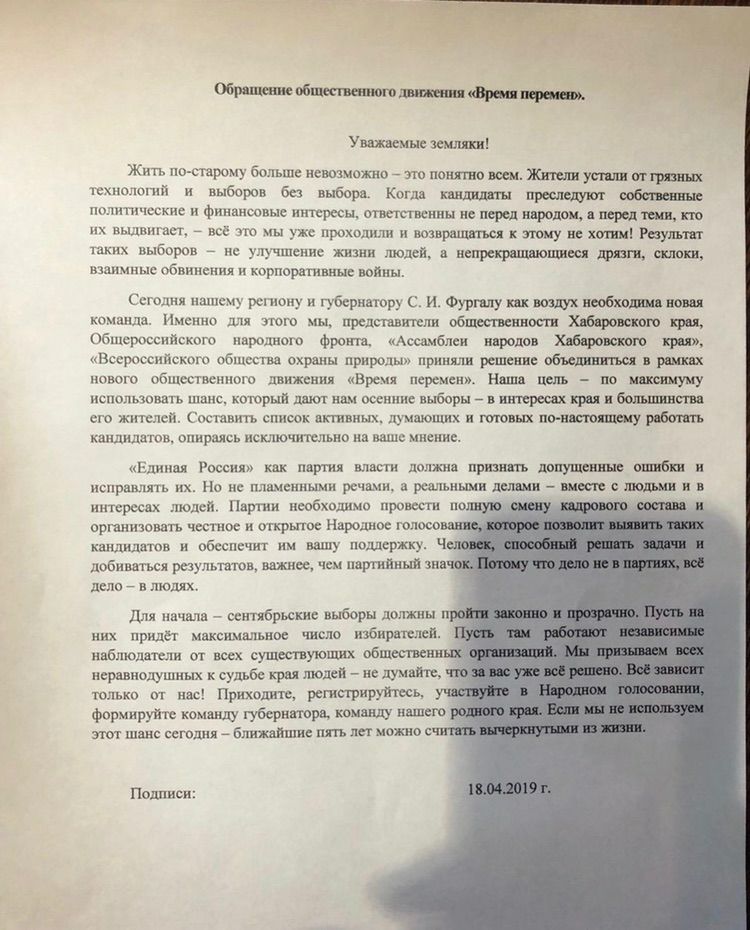 Обращение общественного движения «Время перемен».

Уважаемые земляки!

Жить по-старому больше невозможно – это понятно всем. Жители устали от грязных технологий и выборов без выбора. Когда кандидаты преследуют собственные политические и финансовые интересы, ответственны не перед народом, а перед теми, кто их выдвигает, – всё это мы уже проходили и возвращаться к этому не хотим! Результат таких выборов – не улучшение жизни людей, а непрекращающиеся дрязги, склоки, взаимные обвинения и корпоративные войны.

Сегодня нашему региону и губернатору С. И. Фургалу как воздух необходима новая команда. Именно для этого мы, представители общественности Хабаровского края, Общероссийского народного фронта, «Ассамблеи народов Хабаровского края», «Всероссийского общества охраны природы» приняли решение объединиться в рамках нового общественного движения «Время перемен». Наша цель – по максимуму использовать шанс, который дают нам осенние выборы – в интересах края и большинства его жителей. Составить список активных, думающих и готовых по-настоящему работать кандидатов, опираясь исключительно на ваше мнение.

«Единая Россия» как партия власти должна признать допущенные ошибки и исправлять их. Но не пламенными речами, а реальными делами – вместе с людьми и в интересах людей. Партии необходимо провести полную смену кадрового состава и организовать честное и открытое Народное голосование, которое позволит выявить таких кандидатов и обеспечит им вашу поддержку. Человек, способный решать задачи и добиваться результатов, важнее, чем партийный значок. Потому что дело не в партиях, всё дело – в людях.

Для начала – сентябрьские выборы должны пройти законно и прозрачно. Пусть на них придёт максимальное число избирателей. Пусть там работают независимые наблюдатели от всех существующих общественных организаций. Мы призываем всех неравнодушных к судьбе края людей – не думайте, что за вас уже всё решено. Всё зависит только от нас! Приходите, регистрируйтесь, участвуйте в Народном голосовании, формируйте команду губернатора, команду нашего родного края. Если мы не используем этот шанс сегодня – ближайшие пять лет можно считать вычеркнутыми из жизни.

Подписи:

18.04.2019 г.